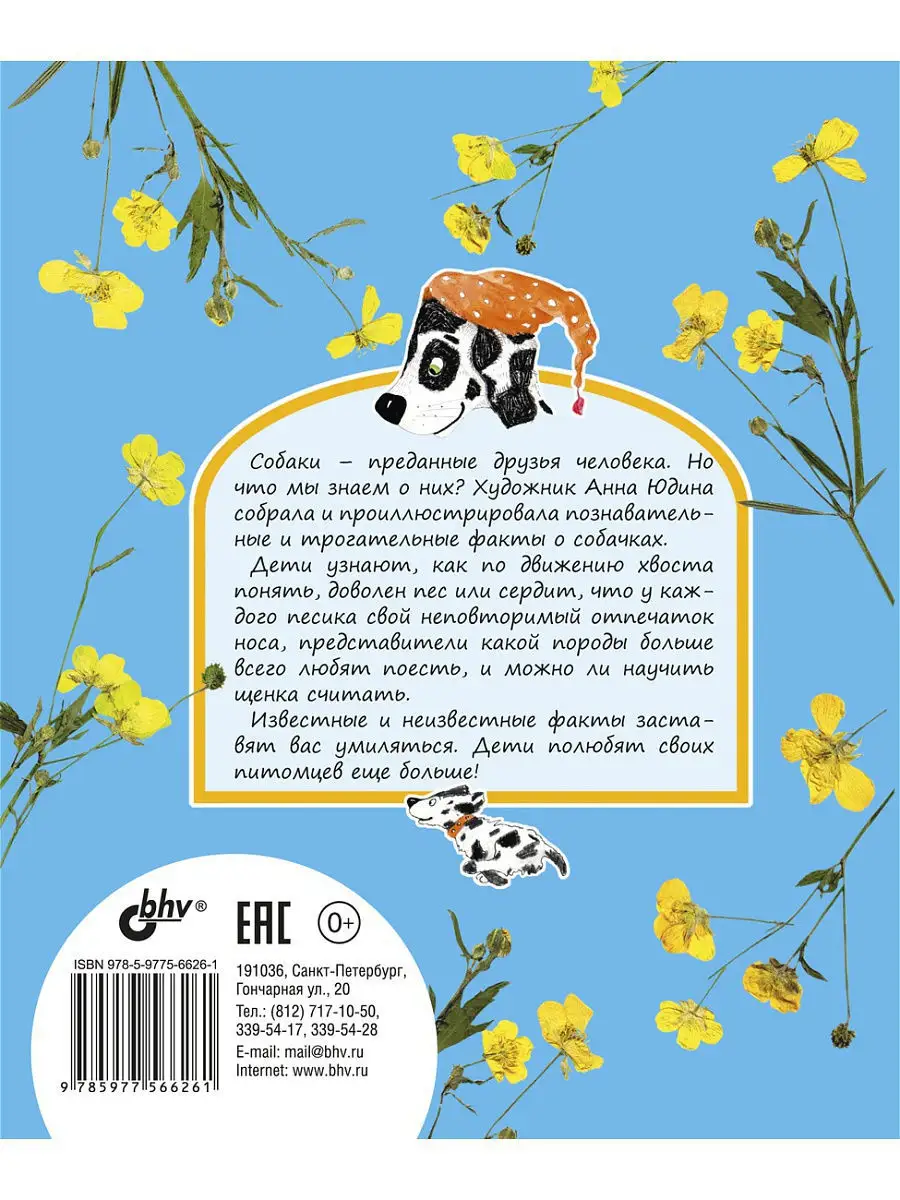 Собаки – преданные друзья человека. Но что мы знаем о них? Художник Анна Юдина собрала и проиллюстрировала познавательные и трогательные факты о собачках.

Дети узнают, как по движению хвоста понять, доволен пес или сердит, что у каждого песика свой неповторимый отпечаток носа, представители какой породы больше всего любят поесть, и можно ли научить щенка считать.

Известные и неизвестные факты заставят вас умиляться. Дети полюбят своих питомцев еще больше!

bhv®

EAC

0+

ISBN 978-5-9775-6626-1

9 785977 566261

191036, Санкт-Петербург, Гончарная ул., 20
Тел.: (812) 717-10-50, 339-54-17, 339-54-28
E-mail: mail@bhv.ru
Internet: www.bhv.ru